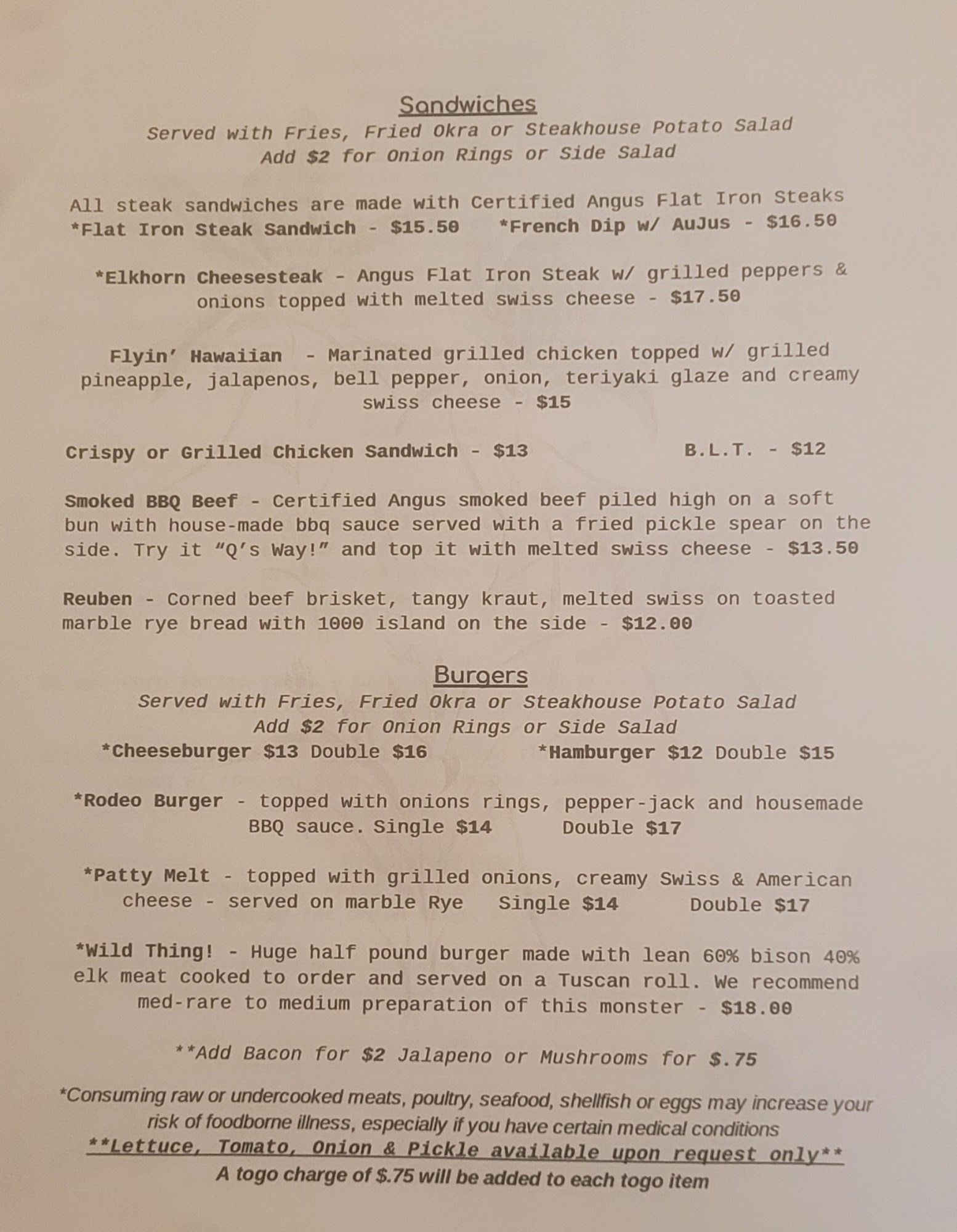 Sandwiches
Served with Fries, Fried Okra or Steakhouse Potato Salad
Add $2 for Onion Rings or Side Salad

All steak sandwiches are made with Certified Angus Flat Iron Steaks
*Flat Iron Steak Sandwich - $15.50 *French Dip w/ AuJus - $16.50

*Elkhorn Cheesesteak - Angus Flat Iron Steak w/ grilled peppers & onions topped with melted swiss cheese - $17.50

Flyin' Hawaiian - Marinated grilled chicken topped w/ grilled pineapple, jalapenos, bell pepper, onion, teriyaki glaze and creamy swiss cheese - $15

Crispy or Grilled Chicken Sandwich - $13 B.L.T. - $12

Smoked BBQ Beef - Certified Angus smoked beef piled high on a soft bun with house-made bbq sauce served with a fried pickle spear on the side. Try it "Q's Way!" and top it with melted swiss cheese - $13.50

Reuben - Corned beef brisket, tangy kraut, melted swiss on toasted marble rye bread with 1000 island on the side - $12.00

Burgers
Served with Fries, Fried Okra or Steakhouse Potato Salad
Add $2 for Onion Rings or Side Salad
*Cheeseburger $13 Double $16 *Hamburger $12 Double $15

*Rodeo Burger - topped with onions rings, pepper-jack and housemade BBQ sauce. Single $14 Double $17

*Patty Melt - topped with grilled onions, creamy Swiss & American cheese - served on marble Rye Single $14 Double $17

*Wild Thing! - Huge half pound burger made with lean 60% bison 40% elk meat cooked to order and served on a Tuscan roll. We recommend med-rare to medium preparation of this monster - $18.00

**Add Bacon for $2 Jalapeno or Mushrooms for $.75

*Consuming raw or undercooked meats, poultry, seafood, shellfish or eggs may increase your risk of foodborne illness, especially if you have certain medical conditions
**Lettuce, Tomato, Onion & Pickle available upon request only**
A togo charge of $.75 will be added to each togo item